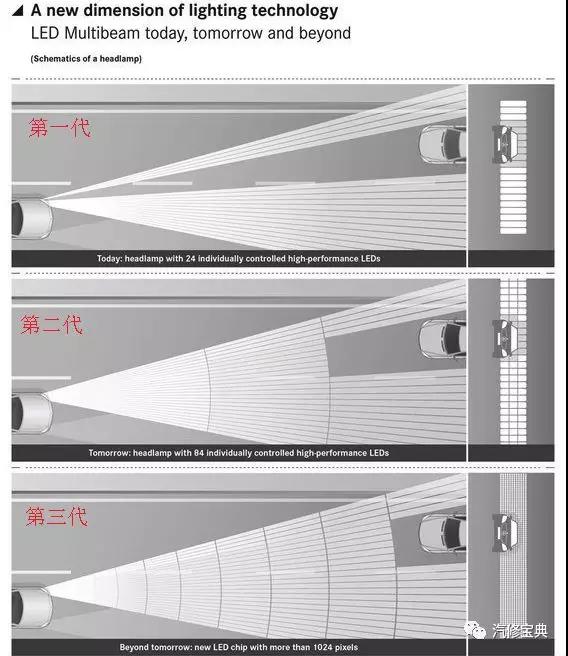 A new dimension of lighting technology
LED Multibeam today, tomorrow and beyond

(Schematics of a headlamp)

第一代

Today: headlamp with 24 individually controlled high-performance LEDs

第二代

Tomorrow: headlamp with 84 individually controlled high-performance LEDs

第三代

Beyond tomorrow: new LED chip with more than 1024 pixels

汽修宝典